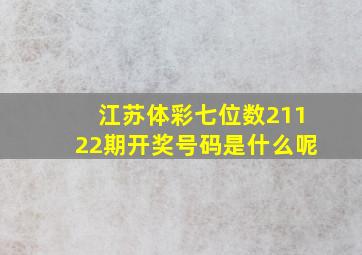 江苏体彩七位数21122期开奖号码是什么呢